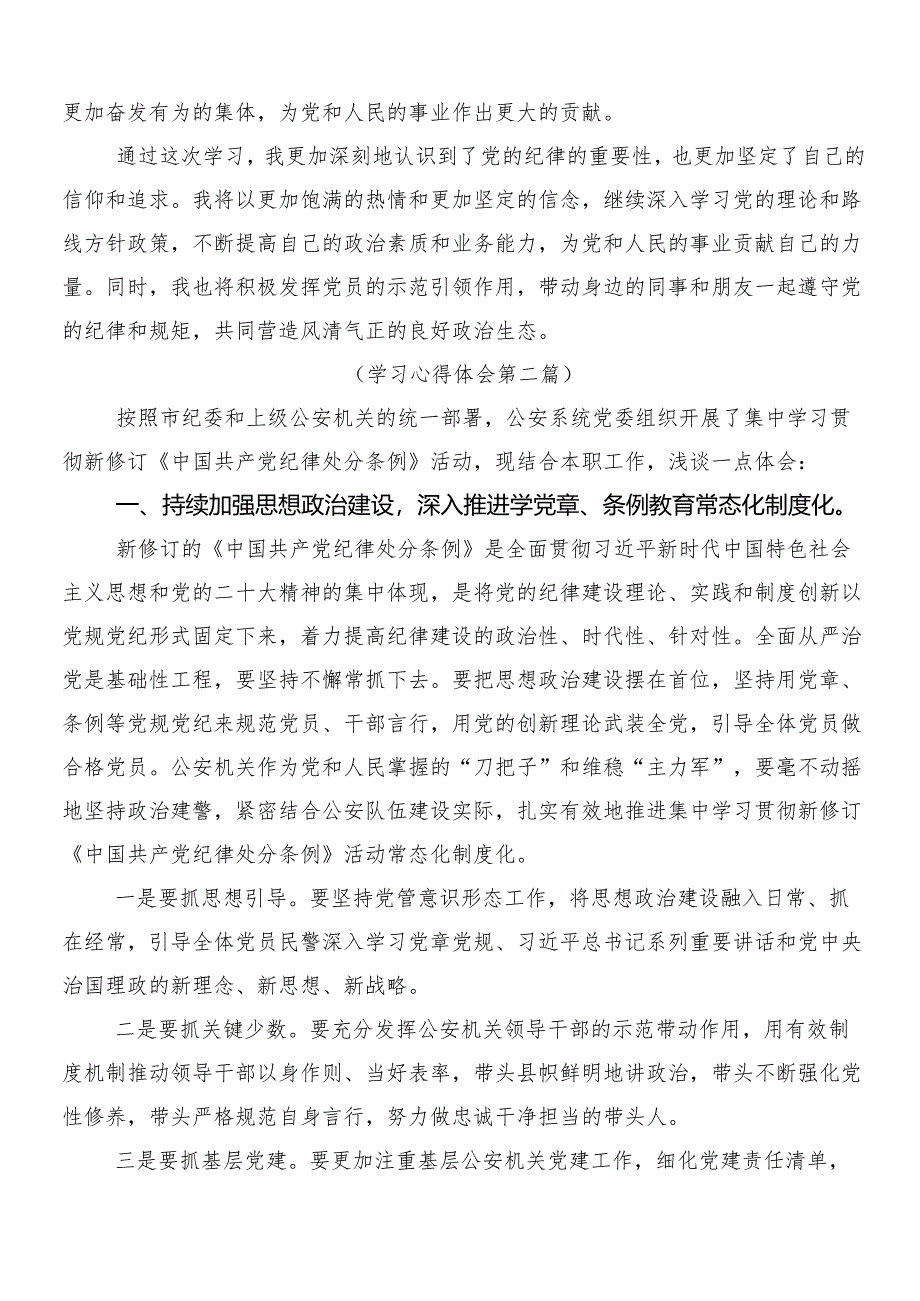 更加奋发有为的集体，为党和人民的事业作出更大的贡献。

通过这次学习，我更加深刻地认识到了党的纪律的重要性，也更加坚定了自己的信仰和追求。我将以更加饱满的热情和更加坚定的信念，继续深入学习党的理论和路线方针政策，不断提高自己的政治素质和业务能力，为党和人民的事业贡献自己的力量。同时，我也将积极发挥党员的示范引领作用，带动身边的同事和朋友一起遵守党的纪律和规矩，共同营造风清气正的良好政治生态。

（学习心得体会第二篇）

按照市纪委和上级公安机关的统一部署，公安系统党委组织开展了集中学习贯彻新修订《中国共产党纪律处分条例》活动，现结合本职工作，浅谈一点体会：

一、持续加强思想政治建设，深入推进学党章、条例教育常态化制度化。

新修订的《中国共产党纪律处分条例》是全面贯彻习近平新时代中国特色社会主义思想和党的二十大精神的集中体现，是将党的纪律建设理论、实践和制度创新以党规党纪形式固定下来，着力提高纪律建设的政治性、时代性、针对性。全面从严治党是基础性工程，要坚持不懈常抓下去。要把思想政治建设摆在首位，坚持用党章、条例等党规党纪来规范党员、干部言行，用党的创新理论武装全党，引导全体党员做合格党员。公安机关作为党和人民掌握的“刀把子”和维稳“主力军”，要毫不动摇地坚持政治建警，紧密结合公安队伍建设实际，扎实有效地推进集中学习贯彻新修订《中国共产党纪律处分条例》活动常态化制度化。

一是要抓思想引导。要坚持党管意识形态工作，将思想政治建设融入日常、抓在经常，引导全体党员民警深入学习党章党规、习近平总书记系列重要讲话和党中央治国理政的新理念、新思想、新战略。

二是要抓关键少数。要充分发挥公安机关领导干部的示范带动作用，用有效制度机制推动领导干部以身作则、当好表率，带头县帜鲜明地讲政治，带头不断强化党性修养，带头严格规范自身言行，努力做忠诚干净担当的带头人。

三是要抓基层党建。要更加注重基层公安机关党建工作，细化党建责任清单，